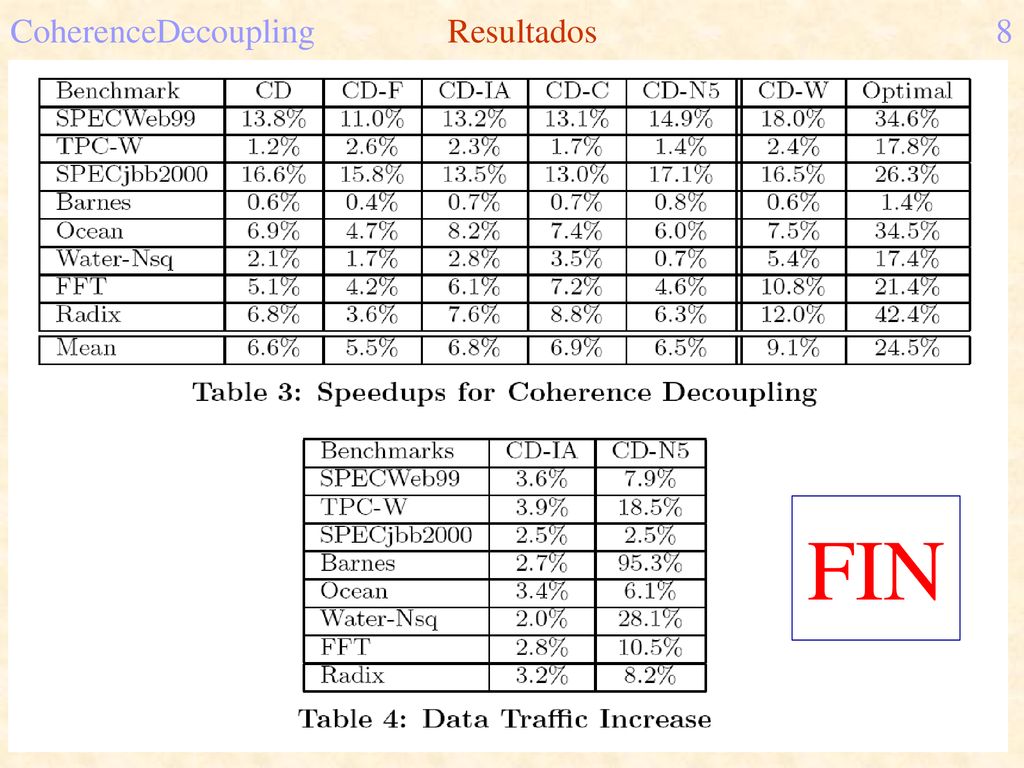 CoherenceDecoupling Resultados 8

| Benchmark | CD | CD-F | CD-IA | CD-C | CD-N5 | CD-W | Optimal |
|---|---|---|---|---|---|---|---|
| SPECWeb99 | 13.8% | 11.0% | 13.2% | 13.1% | 14.9% | 18.0% | 34.6% |
| TPC-W | 1.2% | 2.6% | 2.3% | 1.7% | 1.4% | 2.4% | 17.8% |
| SPECjbb2000 | 16.6% | 15.8% | 13.5% | 13.0% | 17.1% | 16.5% | 26.3% |
| Barnes | 0.6% | 0.4% | 0.7% | 0.7% | 0.8% | 0.6% | 1.4% |
| Ocean | 6.9% | 4.7% | 8.2% | 7.4% | 6.0% | 7.5% | 34.5% |
| Water-Nsq | 2.1% | 1.7% | 2.8% | 3.5% | 0.7% | 5.4% | 17.4% |
| FFT | 5.1% | 4.2% | 6.1% | 7.2% | 4.6% | 10.8% | 21.4% |
| Radix | 6.8% | 3.6% | 7.6% | 8.8% | 6.3% | 12.0% | 42.4% |
| Mean | 6.6% | 5.5% | 6.8% | 6.9% | 6.5% | 9.1% | 24.5% |

Table 3: Speedups for Coherence Decoupling

| Benchmarks | CD-IA | CD-N5 |
|---|---|---|
| SPECWeb99 | 3.6% | 7.9% |
| TPC-W | 3.9% | 18.5% |
| SPECjbb2000 | 2.5% | 2.5% |
| Barnes | 2.7% | 95.3% |
| Ocean | 3.4% | 6.1% |
| Water-Nsq | 2.0% | 28.1% |
| FFT | 2.8% | 10.5% |
| Radix | 3.2% | 8.2% |

Table 4: Data Traffic Increase

FIN